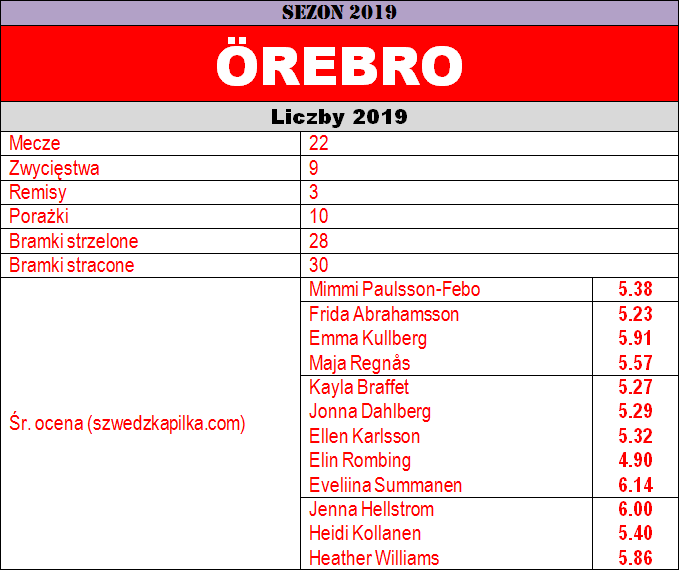 SEZON 2019

ÖREBRO

Liczby 2019

| | | |
|---|---|---|
| Mecze | 22 | |
| Zwycięstwa | 9 | |
| Remisy | 3 | |
| Porażki | 10 | |
| Bramki strzelone | 28 | |
| Bramki stracone | 30 | |
| Śr. ocena (szwedzkapilka.com) | Mimmi Paulsson-Febo | 5.38 |
| | Frida Abrahamsson | 5.23 |
| | Emma Kullberg | 5.91 |
| | Maja Regnås | 5.57 |
| | Kayla Braffet | 5.27 |
| | Jonna Dahlberg | 5.29 |
| | Ellen Karlsson | 5.32 |
| | Elin Rombing | 4.90 |
| | Eveliina Summanen | 6.14 |
| | Jenna Hellstrom | 6.00 |
| | Heidi Kollanen | 5.40 |
| | Heather Williams | 5.86 |